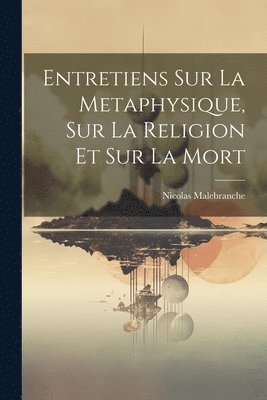 Entretiens Sur La Metaphysique, Sur La Religion Et Sur La Mort

Nicolas Malebranche